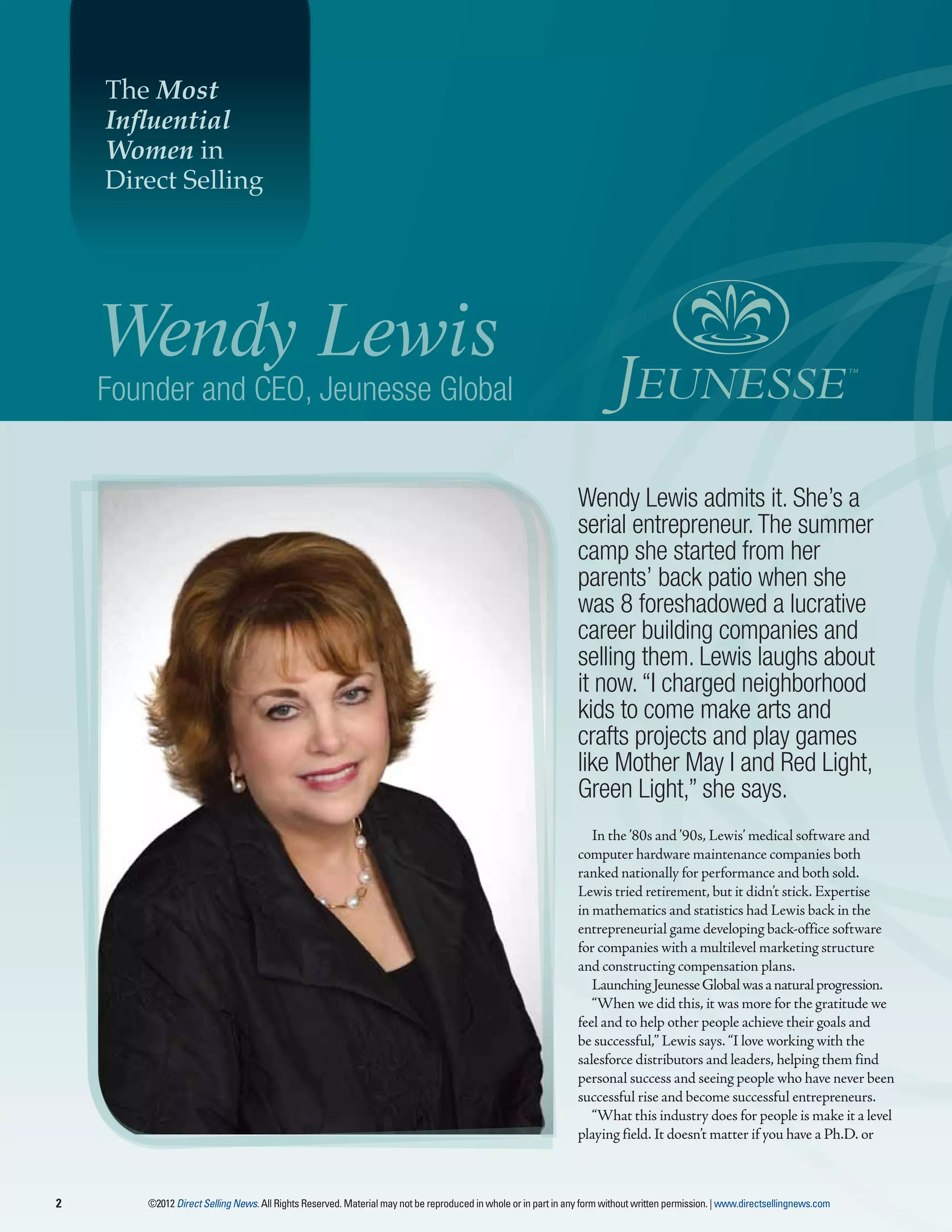 The Most Influential Women in Direct Selling

Wendy Lewis
Founder and CEO, Jeunesse Global

JEUNESSE™

Wendy Lewis admits it. She's a serial entrepreneur. The summer camp she started from her parents' back patio when she was 8 foreshadowed a lucrative career building companies and selling them. Lewis laughs about it now. "I charged neighborhood kids to come make arts and crafts projects and play games like Mother May I and Red Light, Green Light," she says.

In the '80s and '90s, Lewis' medical software and computer hardware maintenance companies both ranked nationally for performance and both sold. Lewis tried retirement, but it didn't stick. Expertise in mathematics and statistics had Lewis back in the entrepreneurial game developing back-office software for companies with a multilevel marketing structure and constructing compensation plans.

Launching Jeunesse Global was a natural progression.

"When we did this, it was more for the gratitude we feel and to help other people achieve their goals and be successful," Lewis says. "I love working with the salesforce distributors and leaders, helping them find personal success and seeing people who have never been successful rise and become successful entrepreneurs.

"What this industry does for people is make it a level playing field. It doesn't matter if you have a Ph.D. or

2

©2012 Direct Selling News. All Rights Reserved. Material may not be reproduced in whole or in part in any form without written permission. | www.directsellingnews.com